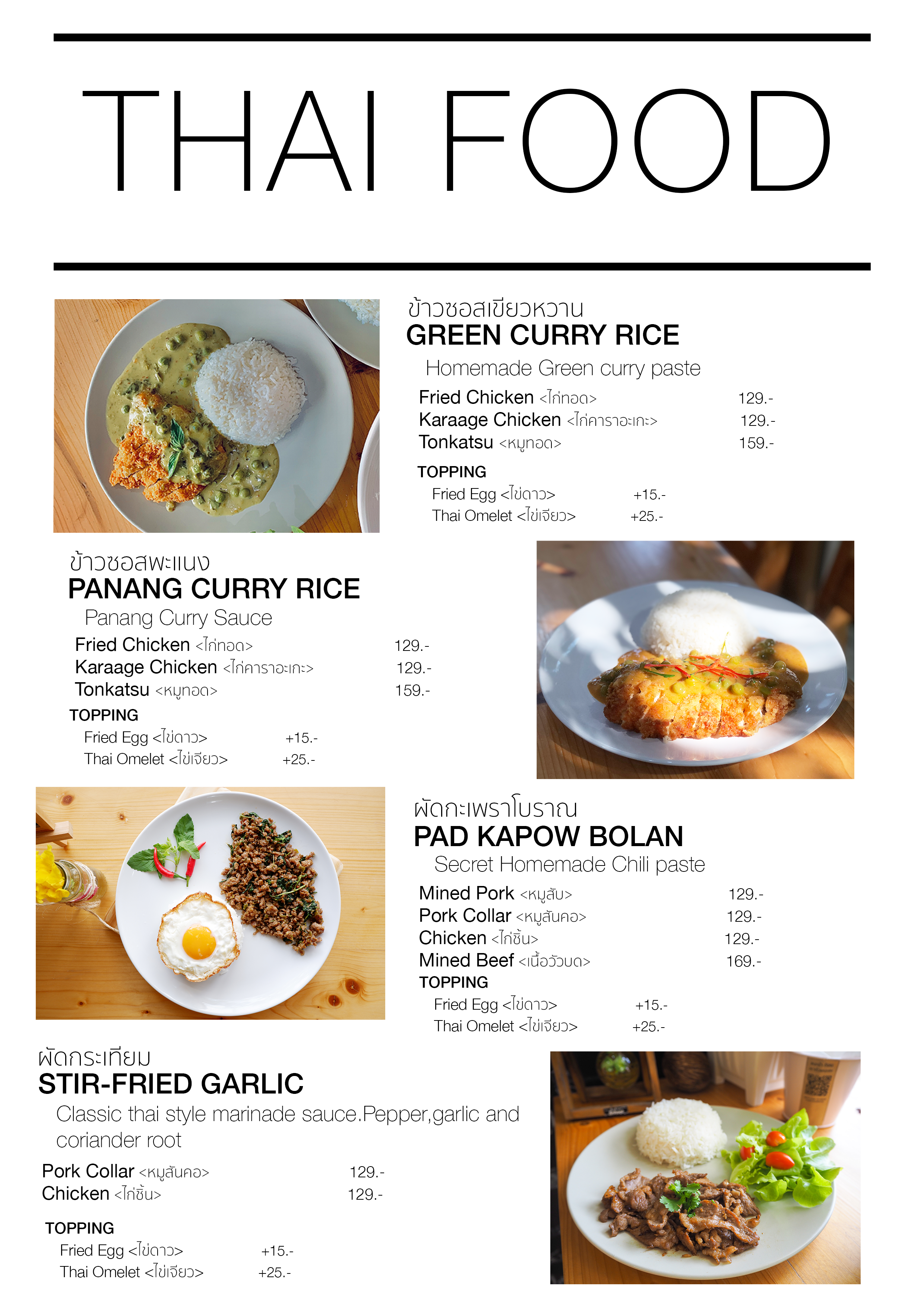 THAI FOOD

ข้าวซอสเขียวหวาน
GREEN CURRY RICE
Homemade Green curry paste

Fried Chicken <ไก่ทอด> 129.-
Karaage Chicken <ไก่คาราอะเกะ> 129.-
Tonkatsu <หมูทอด> 159.-

TOPPING
Fried Egg <ไข่ดาว> +15.-
Thai Omelet <ไข่เจียว> +25.-

ข้าวซอสพะแนง
PANANG CURRY RICE
Panang Curry Sauce

Fried Chicken <ไก่ทอด> 129.-
Karaage Chicken <ไก่คาราอะเกะ> 129.-
Tonkatsu <หมูทอด> 159.-

TOPPING
Fried Egg <ไข่ดาว> +15.-
Thai Omelet <ไข่เจียว> +25.-

ผัดกะเพราโบราณ
PAD KAPOW BOLAN
Secret Homemade Chili paste

Mined Pork <หมูสับ> 129.-
Pork Collar <หมูสันคอ> 129.-
Chicken <ไก่ชิ้น> 129.-
Mined Beef <เนื้อวัวบด> 169.-

TOPPING
Fried Egg <ไข่ดาว> +15.-
Thai Omelet <ไข่เจียว> +25.-

ผัดกระเทียม
STIR-FRIED GARLIC
Classic thai style marinade sauce.Pepper,garlic and coriander root

Pork Collar <หมูสันคอ> 129.-
Chicken <ไก่ชิ้น> 129.-

TOPPING
Fried Egg <ไข่ดาว> +15.-
Thai Omelet <ไข่เจียว> +25.-